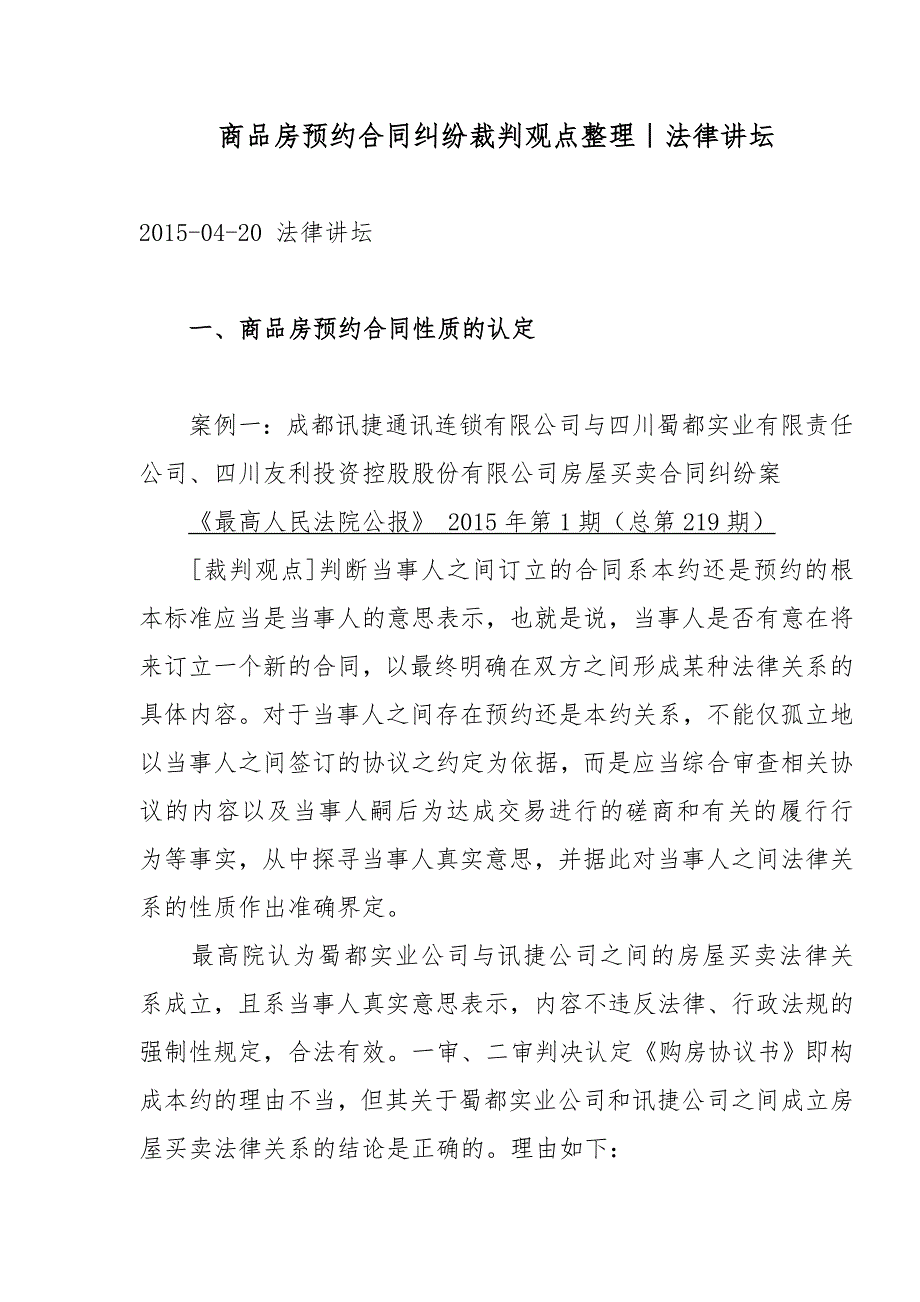 商品房预约合同纠纷裁判观点整理丨法律讲坛

2015-04-20 法律讲坛

一、商品房预约合同性质的认定

案例一：成都讯捷通讯连锁有限公司与四川蜀都实业有限责任公司、四川友利投资控股股份有限公司房屋买卖合同纠纷案

《最高人民法院公报》 2015 年第 1 期（总第 219 期）

[裁判观点]判断当事人之间订立的合同系本约还是预约的根本标准应当是当事人的意思表示，也就是说，当事人是否有意在将来订立一个新的合同，以最终明确在双方之间形成某种法律关系的具体内容。对于当事人之间存在预约还是本约关系，不能仅孤立地以当事人之间签订的协议之约定为依据，而是应当综合审查相关协议的内容以及当事人嗣后为达成交易进行的磋商和有关的履行行为等事实，从中探寻当事人真实意思，并据此对当事人之间法律关系的性质作出准确界定。

最高院认为蜀都实业公司与讯捷公司之间的房屋买卖法律关系成立，且系当事人真实意思表示，内容不违反法律、行政法规的强制性规定，合法有效。一审、二审判决认定《购房协议书》即构成本约的理由不当，但其关于蜀都实业公司和讯捷公司之间成立房屋买卖法律关系的结论是正确的。理由如下：